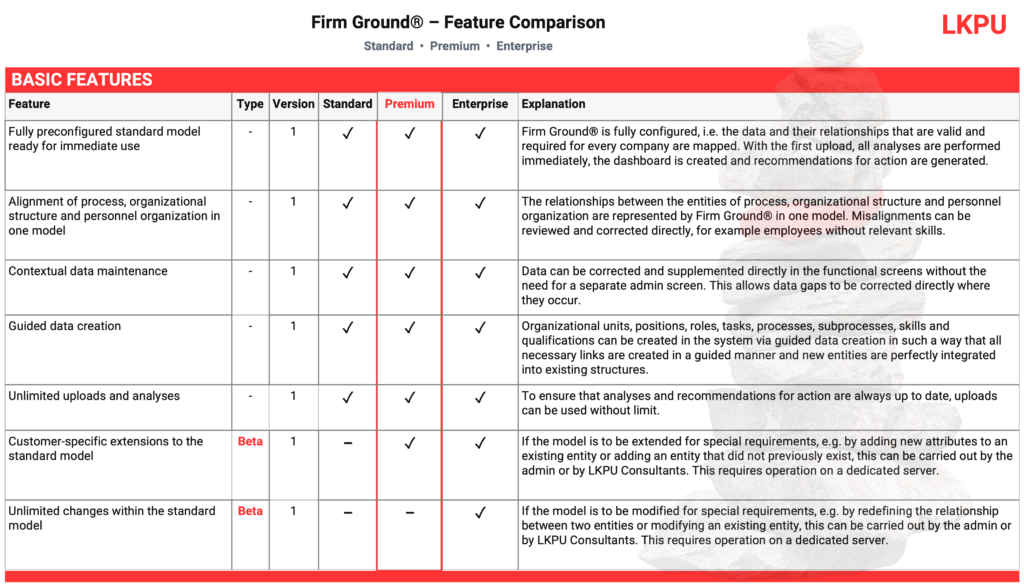 Firm Ground® – Feature Comparison

Standard • Premium • Enterprise

LKPU

BASIC FEATURES

| Feature | Type | Version | Standard | Premium | Enterprise | Explanation |
|---|---|---|---|---|---|---|
| Fully preconfigured standard model ready for immediate use | - | 1 | ✓ | ✓ | ✓ | Firm Ground® is fully configured, i.e. the data and their relationships that are valid and required for every company are mapped. With the first upload, all analyses are performed immediately, the dashboard is created and recommendations for action are generated. |
| Alignment of process, organizational structure and personnel organization in one model | - | 1 | ✓ | ✓ | ✓ | The relationships between the entities of process, organizational structure and personnel organization are represented by Firm Ground® in one model. Misalignments can be reviewed and corrected directly, for example employees without relevant skills. |
| Contextual data maintenance | - | 1 | ✓ | ✓ | ✓ | Data can be corrected and supplemented directly in the functional screens without the need for a separate admin screen. This allows data gaps to be corrected directly where they occur. |
| Guided data creation | - | 1 | ✓ | ✓ | ✓ | Organizational units, positions, roles, tasks, processes, subprocesses, skills and qualifications can be created in the system via guided data creation in such a way that all necessary links are created in a guided manner and new entities are perfectly integrated into existing structures. |
| Unlimited uploads and analyses | - | 1 | ✓ | ✓ | ✓ | To ensure that analyses and recommendations for action are always up to date, uploads can be used without limit. |
| Customer-specific extensions to the standard model | Beta | 1 | – | ✓ | ✓ | If the model is to be extended for special requirements, e.g. by adding new attributes to an existing entity or adding an entity that did not previously exist, this can be carried out by the admin or by LKPU Consultants. This requires operation on a dedicated server. |
| Unlimited changes within the standard model | Beta | 1 | – | – | ✓ | If the model is to be modified for special requirements, e.g. by redefining the relationship between two entities or modifying an existing entity, this can be carried out by the admin or by LKPU Consultants. This requires operation on a dedicated server. |